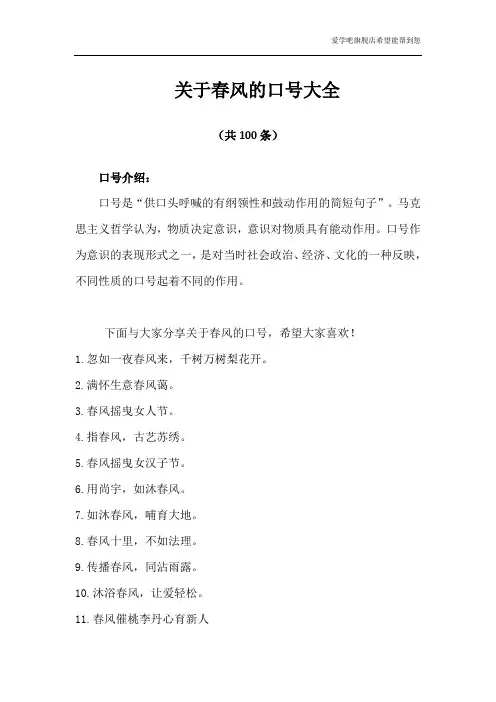 爱学吧旗舰店希望能帮到您

关于春风的口号大全

（共 100 条）

口号介绍：

口号是“供口头呼喊的有纲领性和鼓动作用的简短句子”。马克思主义哲学认为，物质决定意识，意识对物质具有能动作用。口号作为意识的表现形式之一，是对当时社会政治、经济、文化的一种反映，不同性质的口号起着不同的作用。

下面与大家分享关于春风的口号，希望大家喜欢！

1. 忽如一夜春风来，千树万树梨花开。

2. 满怀生意春风蔼。

3. 春风摇曳女人节。

4. 指春风，古艺苏绣。

5. 春风摇曳女汉子节。

6. 用尚宇，如沐春风。

7. 如沐春风，哺育大地。

8. 春风十里，不如法理。

9. 传播春风，同沾雨露。

10. 沐浴春风，让爱轻松。

11. 春风催桃李丹心育新人